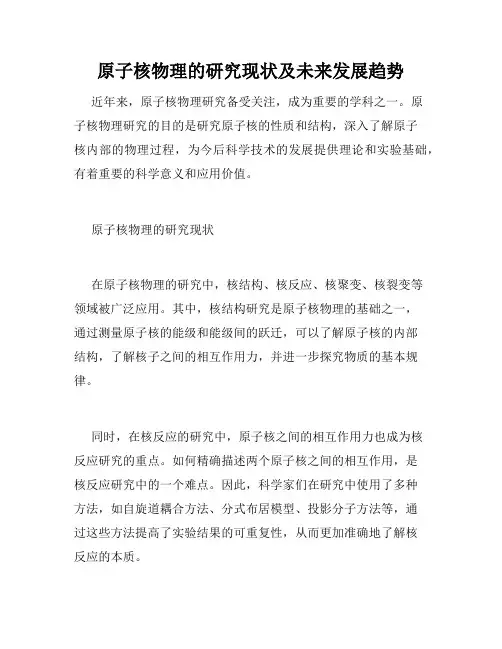 原子核物理的研究现状及未来发展趋势

近年来，原子核物理研究备受关注，成为重要的学科之一。原子核物理研究的目的是研究原子核的性质和结构，深入了解原子核内部的物理过程，为今后科学技术的发展提供理论和实验基础，有着重要的科学意义和应用价值。

原子核物理的研究现状

在原子核物理的研究中，核结构、核反应、核聚变、核裂变等领域被广泛应用。其中，核结构研究是原子核物理的基础之一，通过测量原子核的能级和能级间的跃迁，可以了解原子核的内部结构，了解核子之间的相互作用力，并进一步探究物质的基本规律。

同时，在核反应的研究中，原子核之间的相互作用力也成为核反应研究的重点。如何精确描述两个原子核之间的相互作用，是核反应研究中的一个难点。因此，科学家们在研究中使用了多种方法，如自旋道耦合方法、分式布居模型、投影分子方法等，通过这些方法提高了实验结果的可重复性，从而更加准确地了解核反应的本质。